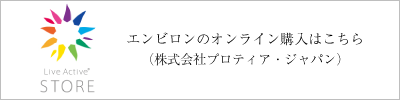 Live Active®
STORE

エンビロンのオンライン購入はこちら
（株式会社プロティア・ジャパン）